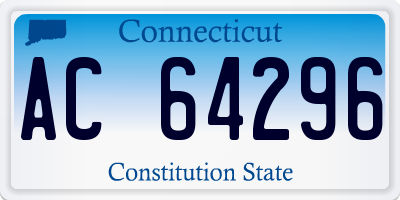 Connecticut

AC 64296

Constitution State